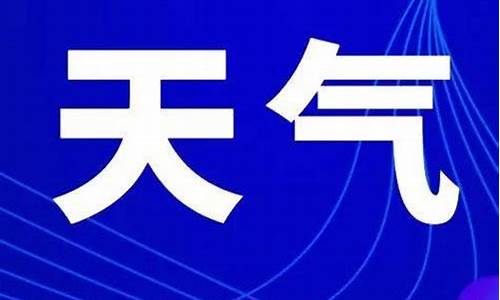 天气